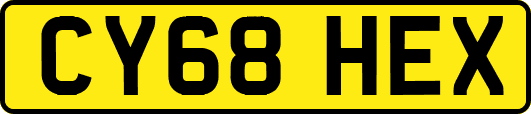 CY68 HEX